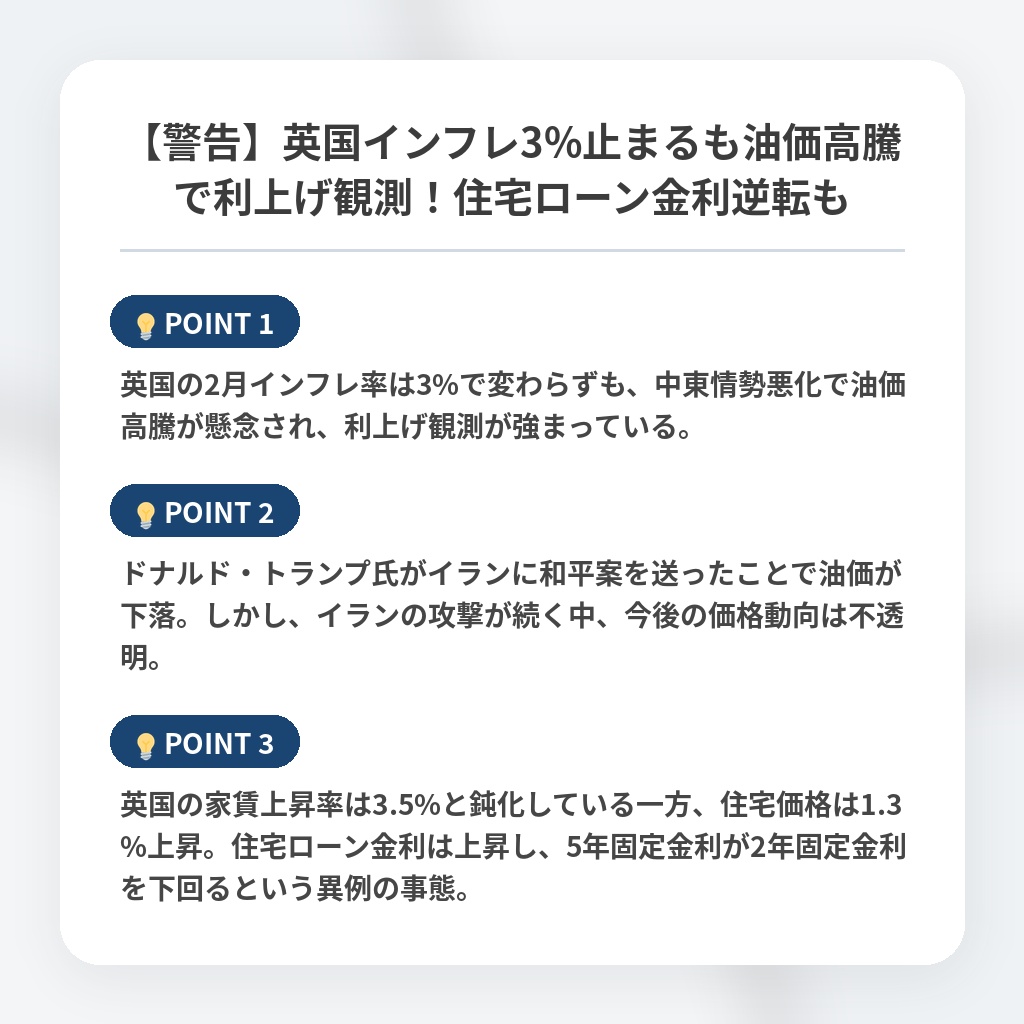 【警告】英国インフレ3%止まるも油価高騰で利上げ観測！住宅ローン金利逆転も

POINT 1

英国の2月インフレ率は3%で変わらずも、中東情勢悪化で油価高騰が懸念され、利上げ観測が強まっている。

POINT 2

ドナルド・トランプ氏がイランに和平案を送ったことで油価が下落。しかし、イランの攻撃が続く中、今後の価格動向は不透明。

POINT 3

英国の家賃上昇率は3.5%と鈍化している一方、住宅価格は1.3%上昇。住宅ローン金利は上昇し、5年固定金利が2年固定金利を下回るという異例の事態。